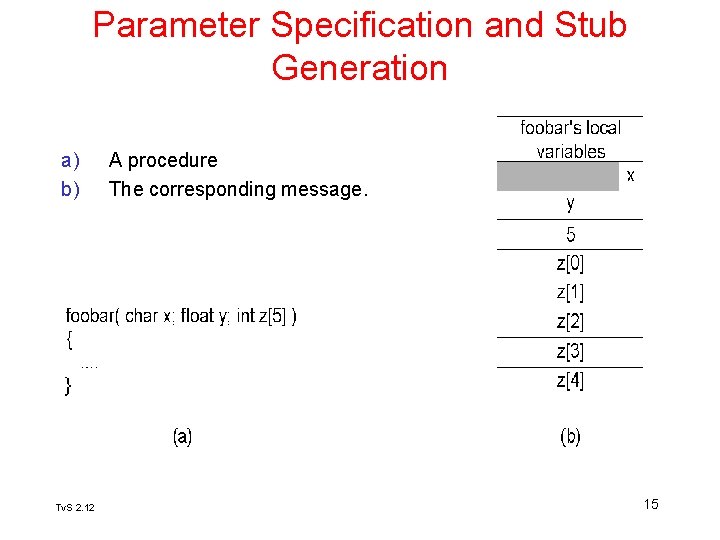 Parameter Specification and Stub Generation

a) A procedure
b) The corresponding message.

foobar( char x; float y; int z[5] )
{
....
}

(a)

foobar's local variables
x
y
5
z[0]
z[1]
z[2]
z[3]
z[4]

(b)

TvS 2.12

15